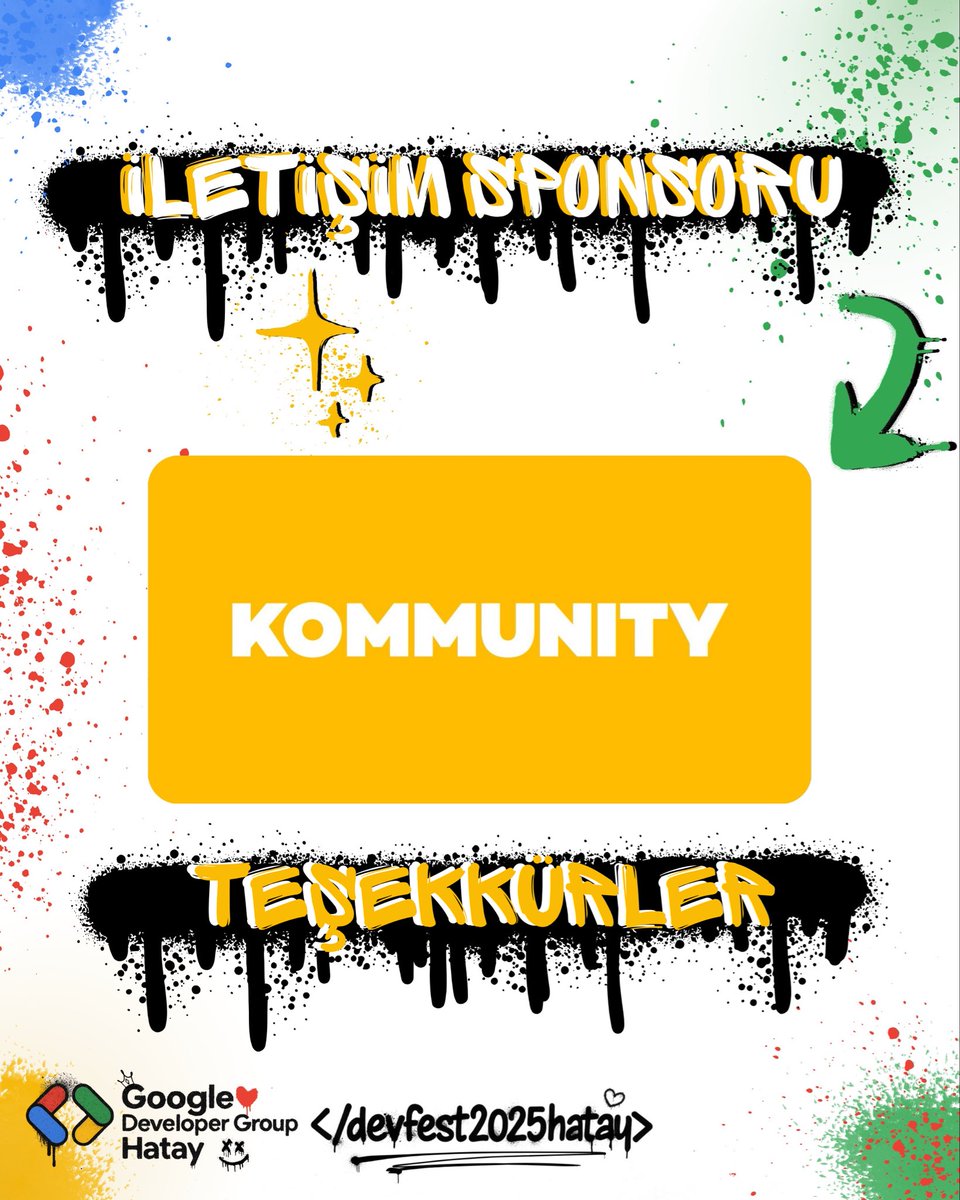 İLETİŞİM SPONSORU

KOMMUNITY

TEŞEKKÜRLER

Google Developer Group Hatay

</devfest2025hatay>